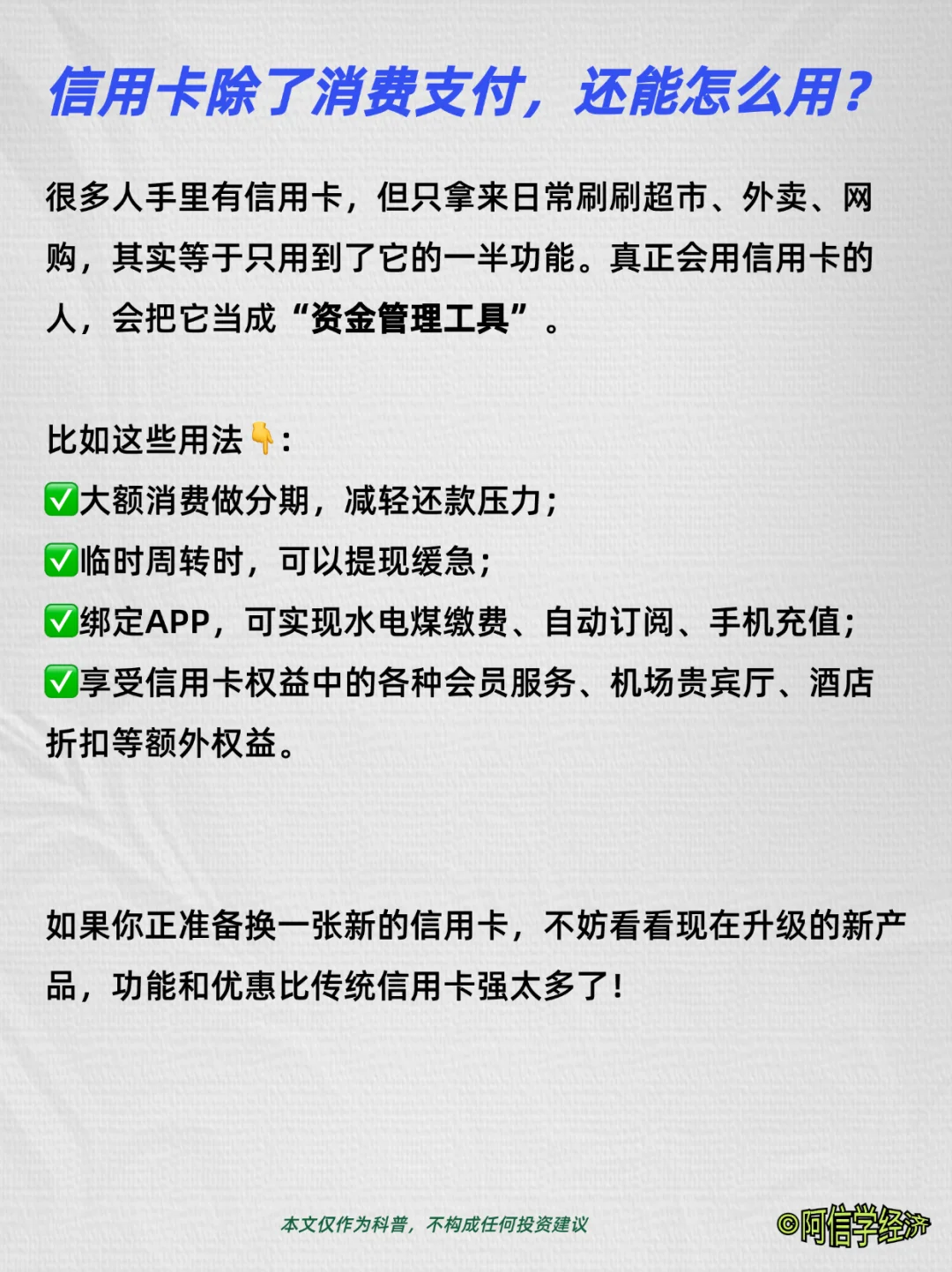 信用卡除了消费支付，还能怎么用？

很多人手里有信用卡，但只拿来日常刷刷超市、外卖、网购，其实等于只用到了它的一半功能。真正会用信用卡的人，会把它当成“资金管理工具”。

比如这些用法👇：
✅大额消费做分期，减轻还款压力；
✅临时周转时，可以提现缓急；
✅绑定APP，可实现水电煤缴费、自动订阅、手机充值；
✅享受信用卡权益中的各种会员服务、机场贵宾厅、酒店折扣等额外权益。

如果你正准备换一张新的信用卡，不妨看看现在升级的新产品，功能和优惠比传统信用卡强太多了！

本文仅作为科普，不构成任何投资建议

©阿信学经济